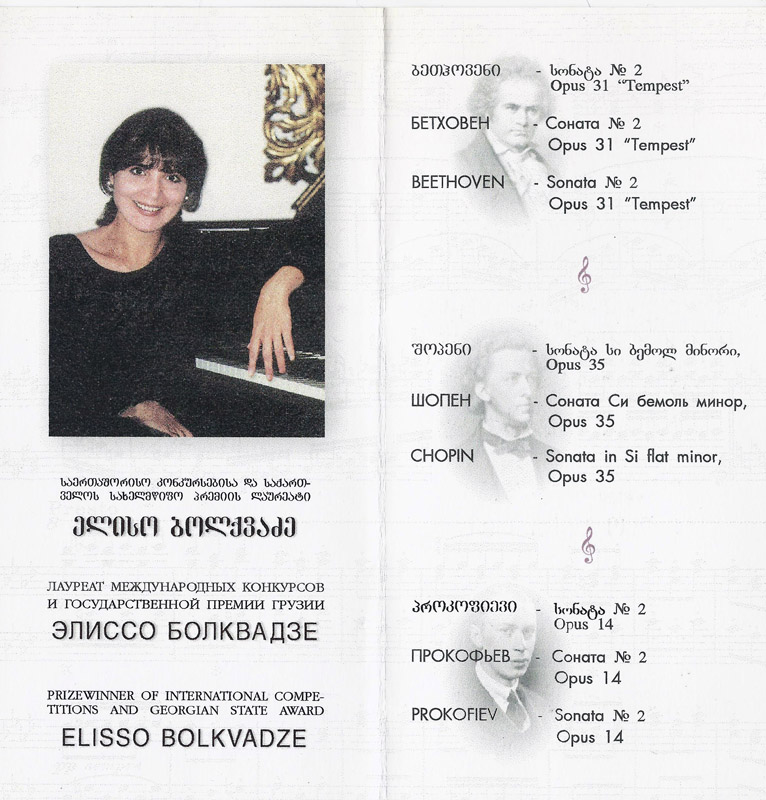 საერთაშორისო კონკურსებისა და საქართველოს სახელმწიფო პრემიის ლაურეატი

ელისო ბოლქვაძე

ЛАУРЕАТ МЕЖДУНАРОДНЫХ КОНКУРСОВ И ГОСУДАРСТВЕННОЙ ПРЕМИИ ГРУЗИИ

ЭЛИССО БОЛКВАДЗЕ

PRIZEWINNER OF INTERNATIONAL COMPETITIONS AND GEORGIAN STATE AWARD

ELISSO BOLKVADZE

ბეთჰოვენი - სონატა № 2
Opus 31 "Tempest"

БЕТХОВЕН - Соната № 2
Opus 31 "Tempest"

BEETHOVEN - Sonata № 2
Opus 31 "Tempest"

შოპენი - სონატა სი ბემოლ მინორი,
Opus 35

ШОПЕН - Соната Си бемоль минор,
Opus 35

CHOPIN - Sonata in Si flat minor,
Opus 35

პროკოფიევი - სონატა № 2
Opus 14

ПРОКОФЬЕВ - Соната № 2
Opus 14

PROKOFIEV - Sonata № 2
Opus 14